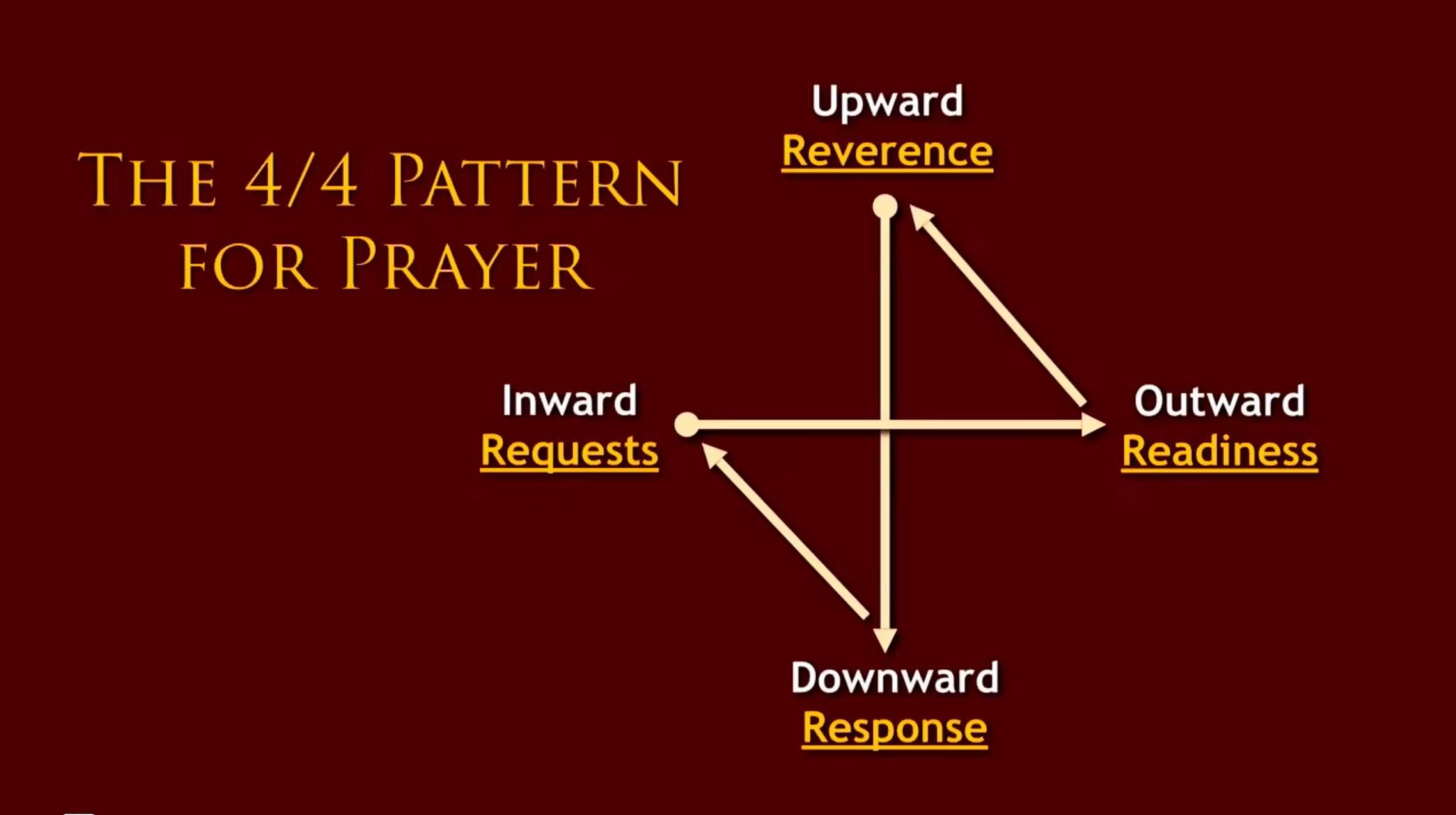 THE 4/4 PATTERN FOR PRAYER

Upward
Reverence

Inward
Requests

Outward
Readiness

Downward
Response